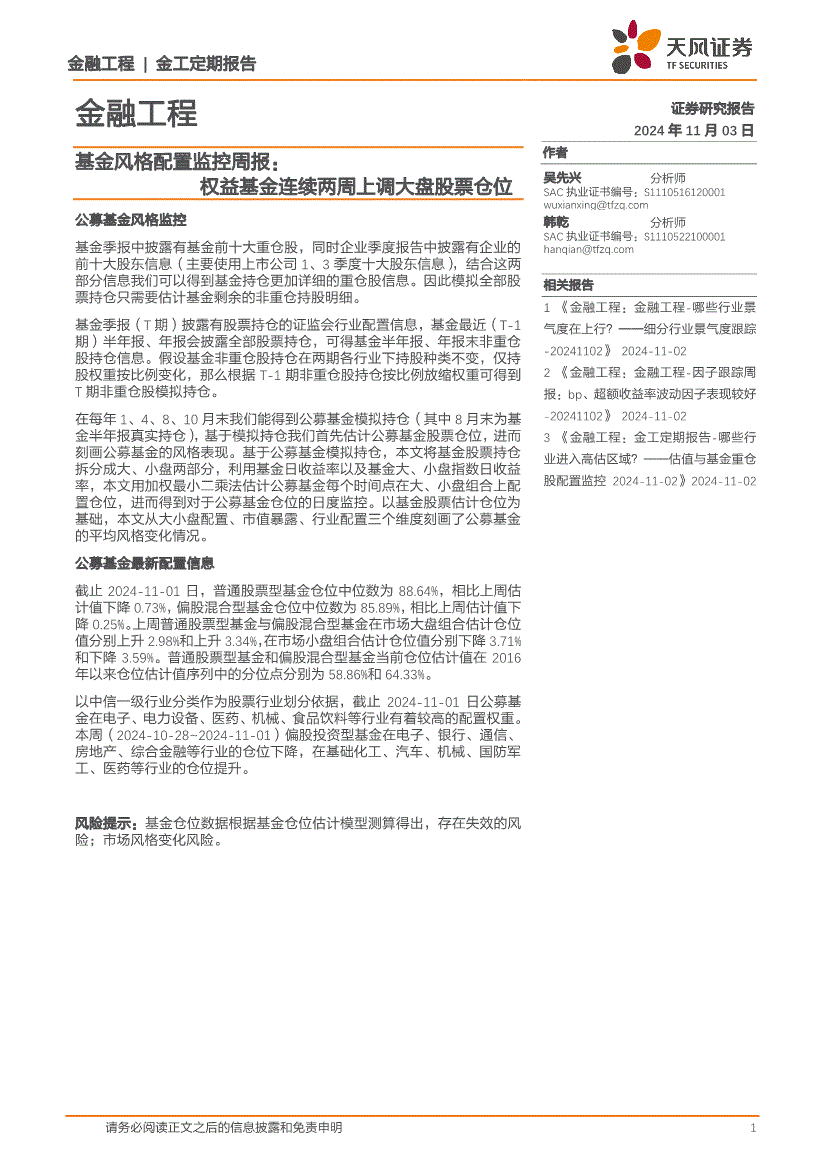 金融工程 | 金工定期报告

天风证券
TF SECURITIES

金融工程

证券研究报告
2024 年 11 月 03 日

基金风格配置监控周报：
权益基金连续两周上调大盘股票仓位

公募基金风格监控

基金季报中披露有基金前十大重仓股，同时企业季度报告中披露有企业的前十大股东信息（主要使用上市公司 1、3 季度十大股东信息），结合这两部分信息我们可以得到基金持仓更加详细的重仓股信息。因此模拟全部股票持仓只需要估计基金剩余的非重仓持股明细。

基金季报（T 期）披露有股票持仓的证监会行业配置信息，基金最近（T-1 期）半年报、年报会披露全部股票持仓，可得基金半年报、年报末非重仓股持仓信息。假设基金非重仓股持仓在两期各行业下持股种类不变，仅持股权重按比例变化，那么根据 T-1 期非重仓股持仓按比例放缩权重可得到 T 期非重仓股模拟持仓。

在每年 1、4、8、10 月末我们能得到公募基金模拟持仓（其中 8 月末为基金半年报真实持仓），基于模拟持仓我们首先估计公募基金股票仓位，进而刻画公募基金的风格表现。基于公募基金模拟持仓，本文将基金股票持仓拆分成大、小盘两部分，利用基金日收益率以及基金大、小盘指数日收益率，本文用加权最小二乘法估计公募基金每个时间点在大、小盘组合上配置仓位，进而得到对于公募基金仓位的日度监控。以基金股票估计仓位为基础，本文从大小盘配置、市值暴露、行业配置三个维度刻画了公募基金的平均风格变化情况。

公募基金最新配置信息

截止 2024-11-01 日，普通股票型基金仓位中位数为 88.64%，相比上周估计值下降 0.73%，偏股混合型基金仓位中位数为 85.89%，相比上周估计值下降 0.25%。上周普通股票型基金与偏股混合型基金在市场大盘组合估计仓位值分别上升 2.98%和上升 3.34%，在市场小盘组合估计仓位值分别下降 3.71%和下降 3.59%。普通股票型基金和偏股混合型基金当前仓位估计值在 2016 年以来仓位估计值序列中的分位点分别为 58.86%和 64.33%。

以中信一级行业分类作为股票行业划分依据，截止 2024-11-01 日公募基金在电子、电力设备、医药、机械、食品饮料等行业有着较高的配置权重。本周（2024-10-28~2024-11-01）偏股投资型基金在电子、银行、通信、房地产、综合金融等行业的仓位下降，在基础化工、汽车、机械、国防军工、医药等行业的仓位提升。

风险提示：基金仓位数据根据基金仓位估计模型测算得出，存在失效的风险；市场风格变化风险。

作者
吴先兴 分析师
SAC 执业证书编号：S1110516120001
wuxianxing@tfzq.com
韩乾 分析师
SAC 执业证书编号：S1110522100001
hanqian@tfzq.com

相关报告
1 《金融工程：金融工程-哪些行业景气度在上行？——细分行业景气度跟踪-20241102》 2024-11-02
2 《金融工程：金融工程-因子跟踪周报：bp、超额收益率波动因子表现较好-20241102》 2024-11-02
3 《金融工程：金工定期报告-哪些行业进入高估区域？——估值与基金重仓股配置监控 2024-11-02》2024-11-02

请务必阅读正文之后的信息披露和免责申明 1